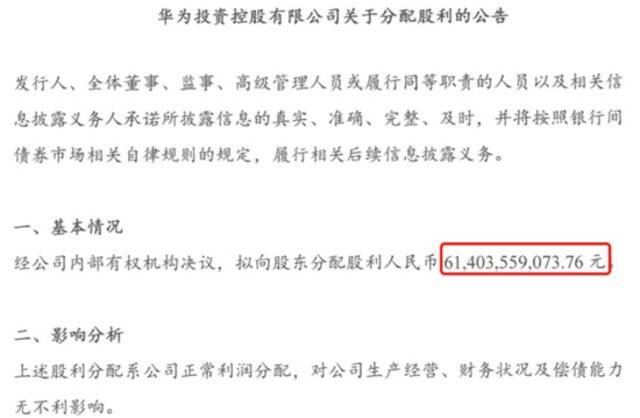 华为投资控股有限公司关于分配股利的公告

发行人、全体董事、监事、高级管理人员或履行同等职责的人员以及相关信息披露义务人承诺所披露信息的真实、准确、完整、及时，并将按照银行间债券市场相关自律规则的规定，履行相关后续信息披露义务。

一、基本情况
经公司内部有权机构决议，拟向股东分配股利人民币 61,403,559,073.76 元。

二、影响分析
上述股利分配系公司正常利润分配，对公司生产经营、财务状况及偿债能力无不利影响。